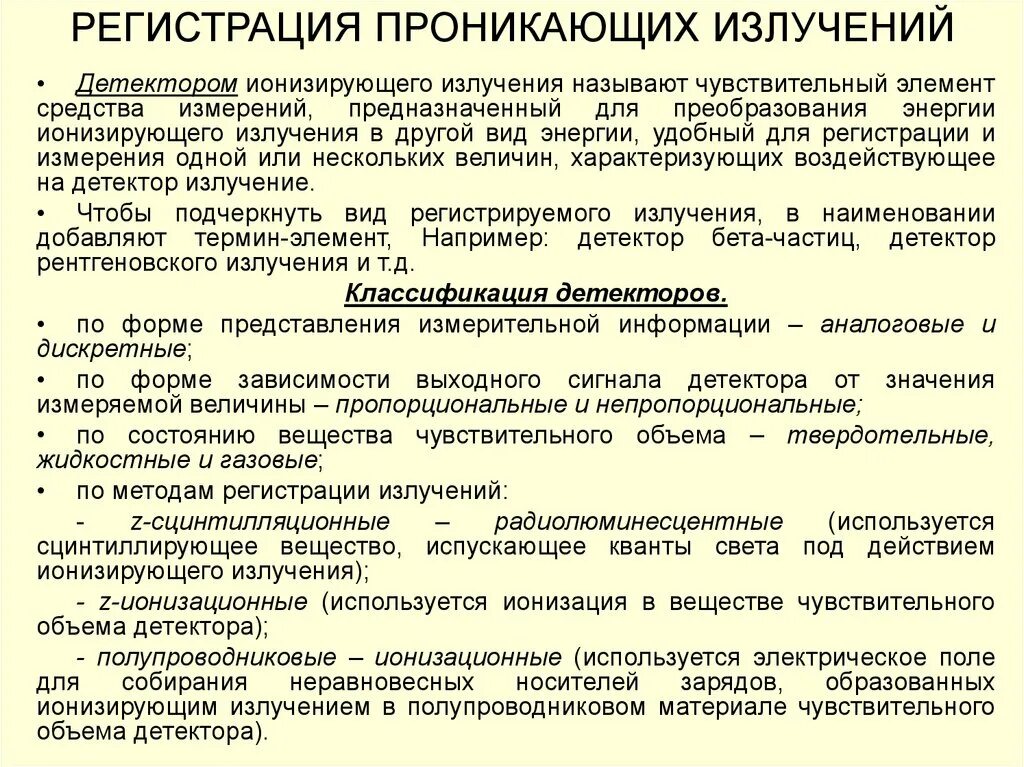 РЕГИСТРАЦИЯ ПРОНИКАЮЩИХ ИЗЛУЧЕНИЙ

• Детектором ионизирующего излучения называют чувствительный элемент средства измерений, предназначенный для преобразования энергии ионизирующего излучения в другой вид энергии, удобный для регистрации и измерения одной или нескольких величин, характеризующих воздействующее на детектор излучение.

• Чтобы подчеркнуть вид регистрируемого излучения, в наименовании добавляют термин-элемент, Например: детектор бета-частиц, детектор рентгеновского излучения и т.д.

Классификация детекторов.

• по форме представления измерительной информации – аналоговые и дискретные;

• по форме зависимости выходного сигнала детектора от значения измеряемой величины – пропорциональные и непропорциональные;

• по состоянию вещества чувствительного объема – твердотельные, жидкостные и газовые;

• по методам регистрации излучений:

- z-сцинтилляционные – радиолюминесцентные (используется сцинтиллирующее вещество, испускающее кванты света под действием ионизирующего излучения);

- z-ионизационные (используется ионизация в веществе чувствительного объема детектора);

- полупроводниковые – ионизационные (используется электрическое поле для собирания неравновесных носителей зарядов, образованных ионизирующим излучением в полупроводниковом материале чувствительного объема детектора).